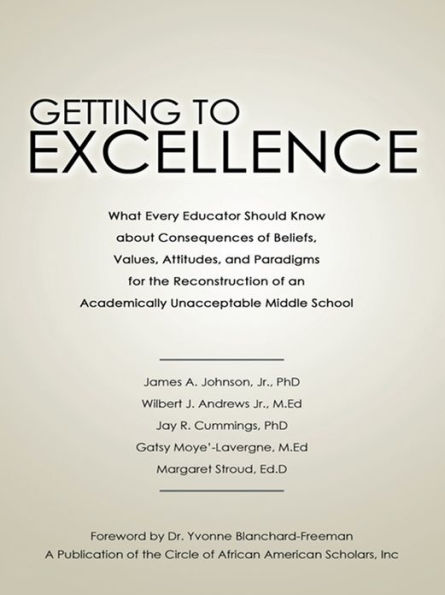 GETTING TO
EXCELLENCE

What Every Educator Should Know about Consequences of Beliefs, Values, Attitudes, and Paradigms for the Reconstruction of an Academically Unacceptable Middle School

James A. Johnson, Jr., PhD
Wilbert J. Andrews Jr., M.Ed
Jay R. Cummings, PhD
Gatsy Moye'-Lavergne, M.Ed
Margaret Stroud, Ed.D

Foreword by Dr. Yvonne Blanchard-Freeman
A Publication of the Circle of African American Scholars, Inc